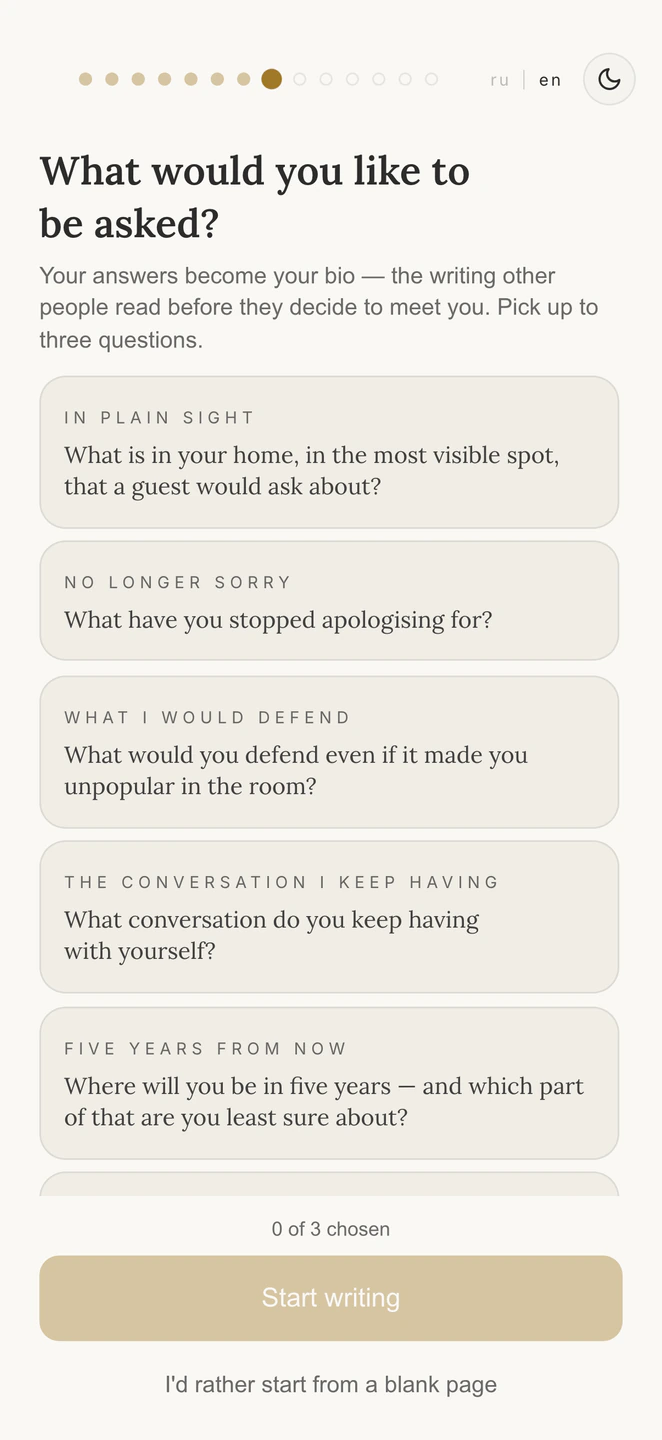 ru | en

What would you like to be asked?

Your answers become your bio — the writing other people read before they decide to meet you. Pick up to three questions.

IN PLAIN SIGHT
What is in your home, in the most visible spot, that a guest would ask about?

NO LONGER SORRY
What have you stopped apologising for?

WHAT I WOULD DEFEND
What would you defend even if it made you unpopular in the room?

THE CONVERSATION I KEEP HAVING
What conversation do you keep having with yourself?

FIVE YEARS FROM NOW
Where will you be in five years — and which part of that are you least sure about?

0 of 3 chosen

Start writing

I'd rather start from a blank page